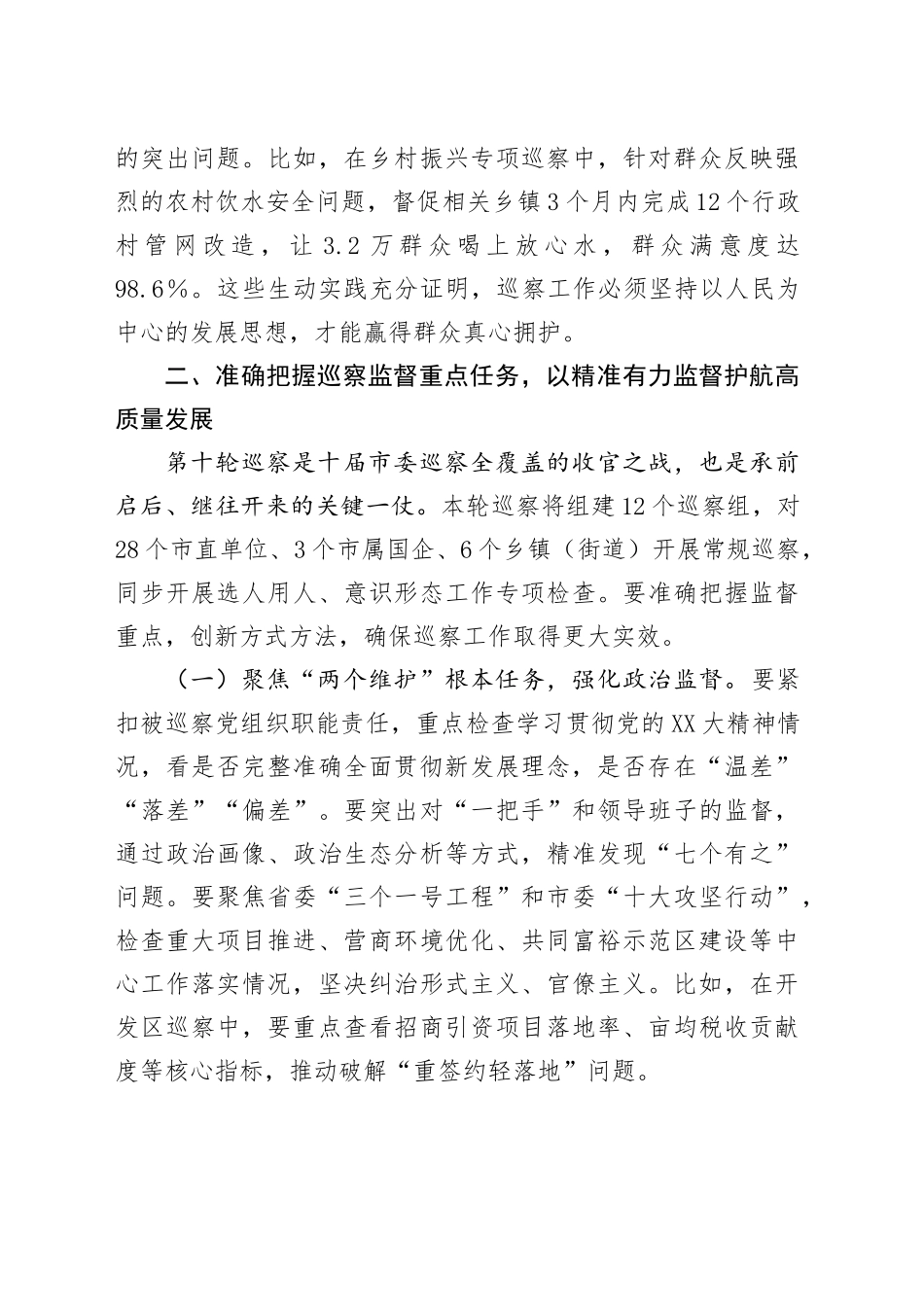 的突出问题。比如，在乡村振兴专项巡察中，针对群众反映强烈的农村饮水安全问题，督促相关乡镇3个月内完成12个行政村管网改造，让3.2万群众喝上放心水，群众满意度达98.6%。这些生动实践充分证明，巡察工作必须坚持以人民为中心的发展思想，才能赢得群众真心拥护。

二、准确把握巡察监督重点任务，以精准有力监督护航高质量发展

第十轮巡察是十届市委巡察全覆盖的收官之战，也是承前启后、继往开来的关键一仗。本轮巡察将组建12个巡察组，对28个市直单位、3个市属国企、6个乡镇（街道）开展常规巡察，同步开展选人用人、意识形态工作专项检查。要准确把握监督重点，创新方式方法，确保巡察工作取得更大实效。

（一）聚焦“两个维护”根本任务，强化政治监督。要紧扣被巡察党组织职能责任，重点检查学习贯彻党的XX大精神情况，看是否完整准确全面贯彻新发展理念，是否存在“温差”“落差”“偏差”。要突出对“一把手”和领导班子的监督，通过政治画像、政治生态分析等方式，精准发现“七个有之”问题。要聚焦省委“三个一号工程”和市委“十大攻坚行动”，检查重大项目推进、营商环境优化、共同富裕示范区建设等中心工作落实情况，坚决纠治形式主义、官僚主义。比如，在开发区巡察中，要重点查看招商引资项目落地率、亩均税收贡献度等核心指标，推动破解“重签约轻落地”问题。